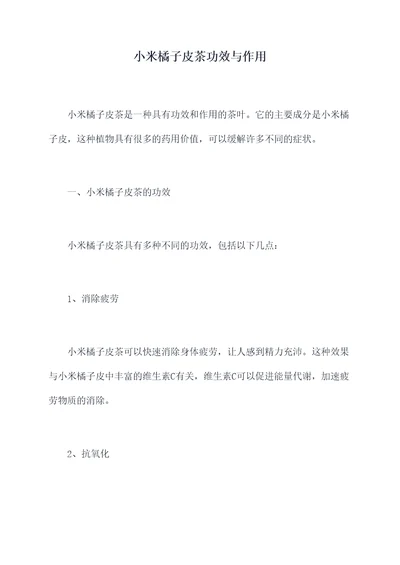 小米橘子皮茶功效与作用

小米橘子皮茶是一种具有功效和作用的茶叶。它的主要成分是小米橘子皮，这种植物具有很多的药用价值，可以缓解许多不同的症状。

一、小米橘子皮茶的功效

小米橘子皮茶具有多种不同的功效，包括以下几点：

1、消除疲劳

小米橘子皮茶可以快速消除身体疲劳，让人感到精力充沛。这种效果与小米橘子皮中丰富的维生素C有关，维生素C可以促进能量代谢，加速疲劳物质的消除。

2、抗氧化